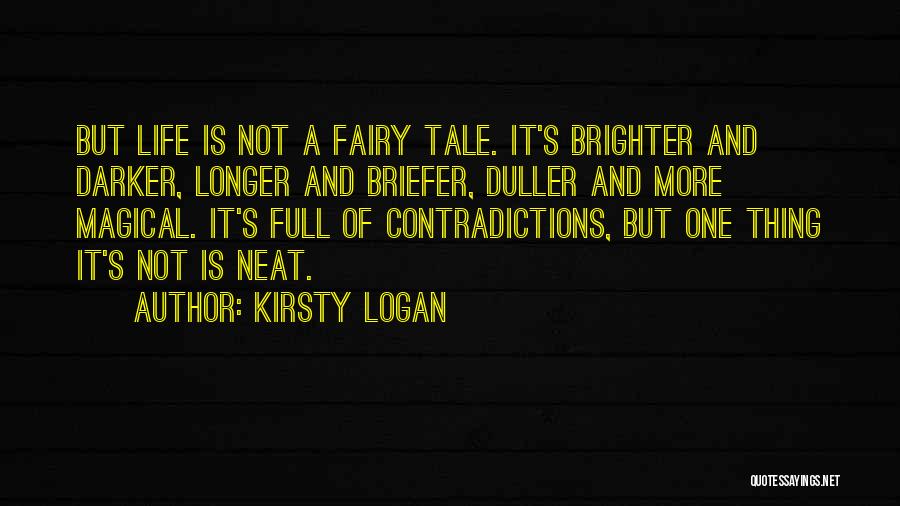 BUT LIFE IS NOT A FAIRY TALE. IT'S BRIGHTER AND DARKER, LONGER AND BRIEFER, DULLER AND MORE MAGICAL. IT'S FULL OF CONTRADICTIONS, BUT ONE THING IT'S NOT IS NEAT.

AUTHOR: KIRSTY LOGAN

QUOTESSAYINGS.NET